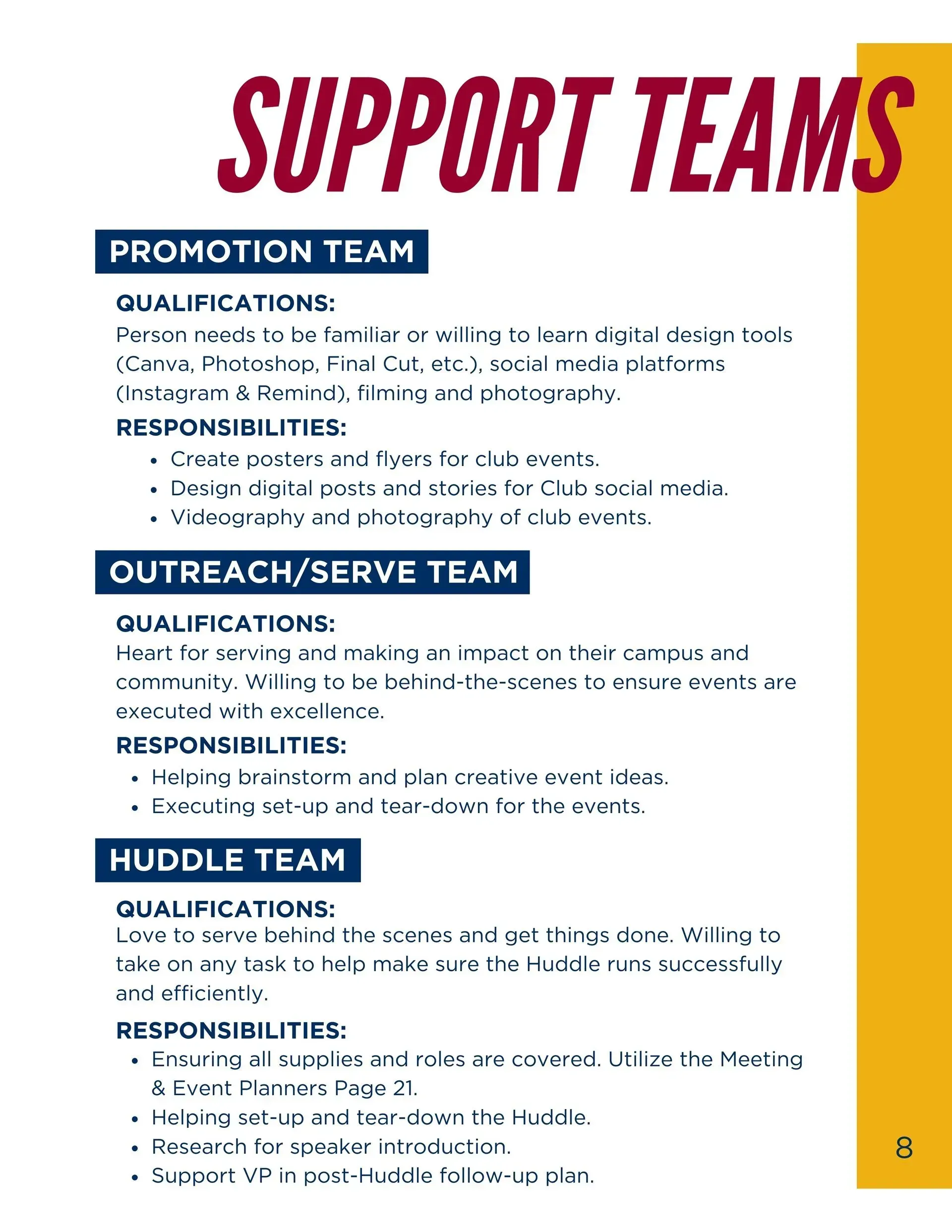 SUPPORT TEAMS

PROMOTION TEAM

QUALIFICATIONS:

Person needs to be familiar or willing to learn digital design tools (Canva, Photoshop, Final Cut, etc.), social media platforms (Instagram & Remind), filming and photography.

RESPONSIBILITIES:

• Create posters and flyers for club events.
• Design digital posts and stories for Club social media.
• Videography and photography of club events.

OUTREACH/SERVE TEAM

QUALIFICATIONS:

Heart for serving and making an impact on their campus and community. Willing to be behind-the-scenes to ensure events are executed with excellence.

RESPONSIBILITIES:

• Helping brainstorm and plan creative event ideas.
• Executing set-up and tear-down for the events.

HUDDLE TEAM

QUALIFICATIONS:

Love to serve behind the scenes and get things done. Willing to take on any task to help make sure the Huddle runs successfully and efficiently.

RESPONSIBILITIES:

• Ensuring all supplies and roles are covered. Utilize the Meeting & Event Planners Page 21.
• Helping set-up and tear-down the Huddle.
• Research for speaker introduction.
• Support VP in post-Huddle follow-up plan.

8